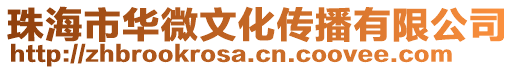 珠海市华微文化传播有限公司
http://zhbrookrosa.cn.coovee.com